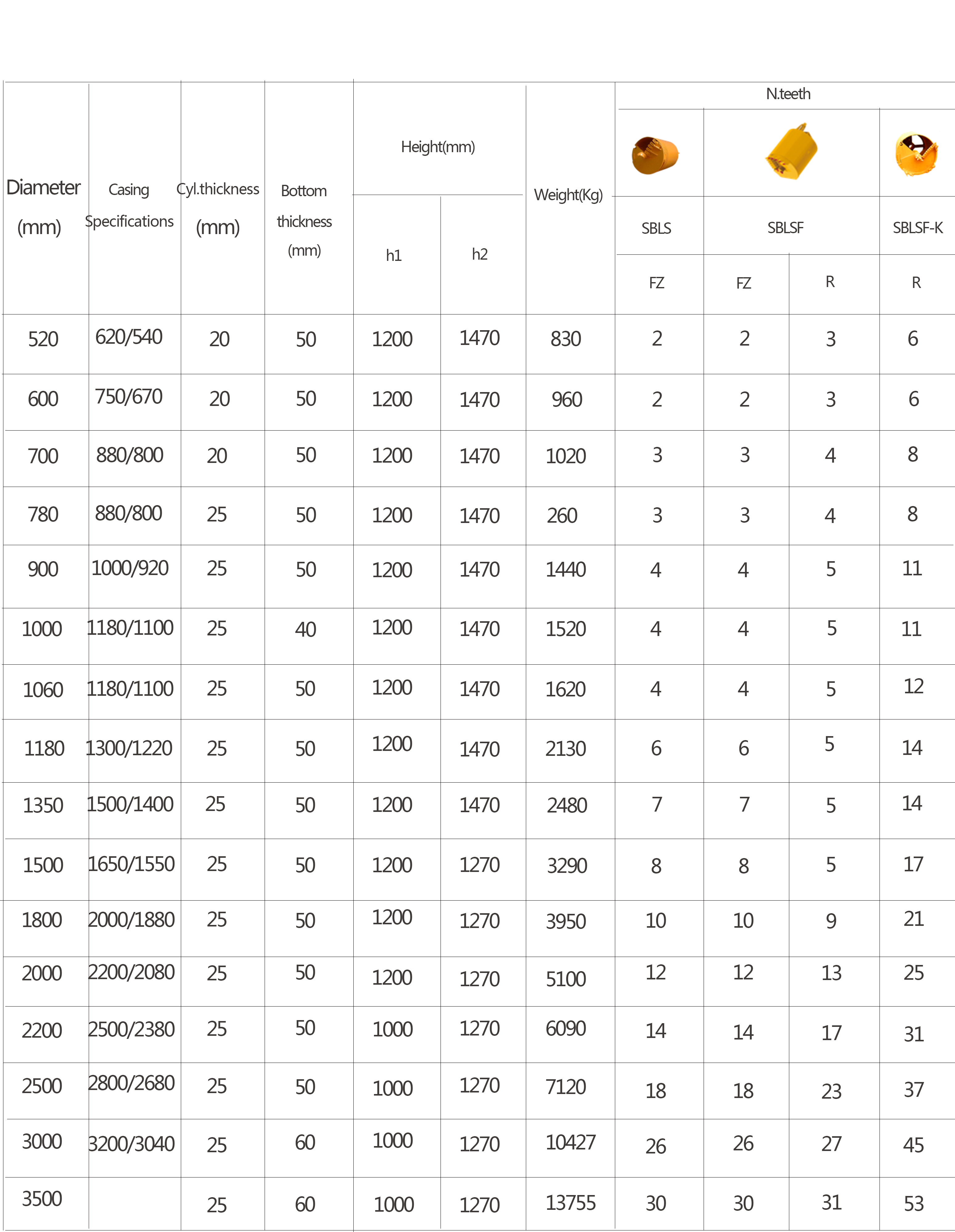 | Diameter (mm) | Casing Specifications | Cyl.thickness (mm) | Bottom thickness (mm) | Height(mm) h1 | Height(mm) h2 | Weight(Kg) | N.teeth SBLS FZ | N.teeth SBLSF FZ | N.teeth SBLSF R | N.teeth SBLSF-K R |
|---|---|---|---|---|---|---|---|---|---|---|
| 520 | 620/540 | 20 | 50 | 1200 | 1470 | 830 | 2 | 2 | 3 | 6 |
| 600 | 750/670 | 20 | 50 | 1200 | 1470 | 960 | 2 | 2 | 3 | 6 |
| 700 | 880/800 | 20 | 50 | 1200 | 1470 | 1020 | 3 | 3 | 4 | 8 |
| 780 | 880/800 | 25 | 50 | 1200 | 1470 | 260 | 3 | 3 | 4 | 8 |
| 900 | 1000/920 | 25 | 50 | 1200 | 1470 | 1440 | 4 | 4 | 5 | 11 |
| 1000 | 1180/1100 | 25 | 40 | 1200 | 1470 | 1520 | 4 | 4 | 5 | 11 |
| 1060 | 1180/1100 | 25 | 50 | 1200 | 1470 | 1620 | 4 | 4 | 5 | 12 |
| 1180 | 1300/1220 | 25 | 50 | 1200 | 1470 | 2130 | 6 | 6 | 5 | 14 |
| 1350 | 1500/1400 | 25 | 50 | 1200 | 1470 | 2480 | 7 | 7 | 5 | 14 |
| 1500 | 1650/1550 | 25 | 50 | 1200 | 1270 | 3290 | 8 | 8 | 5 | 17 |
| 1800 | 2000/1880 | 25 | 50 | 1200 | 1270 | 3950 | 10 | 10 | 9 | 21 |
| 2000 | 2200/2080 | 25 | 50 | 1200 | 1270 | 5100 | 12 | 12 | 13 | 25 |
| 2200 | 2500/2380 | 25 | 50 | 1000 | 1270 | 6090 | 14 | 14 | 17 | 31 |
| 2500 | 2800/2680 | 25 | 50 | 1000 | 1270 | 7120 | 18 | 18 | 23 | 37 |
| 3000 | 3200/3040 | 25 | 60 | 1000 | 1270 | 10427 | 26 | 26 | 27 | 45 |
| 3500 | | 25 | 60 | 1000 | 1270 | 13755 | 30 | 30 | 31 | 53 |